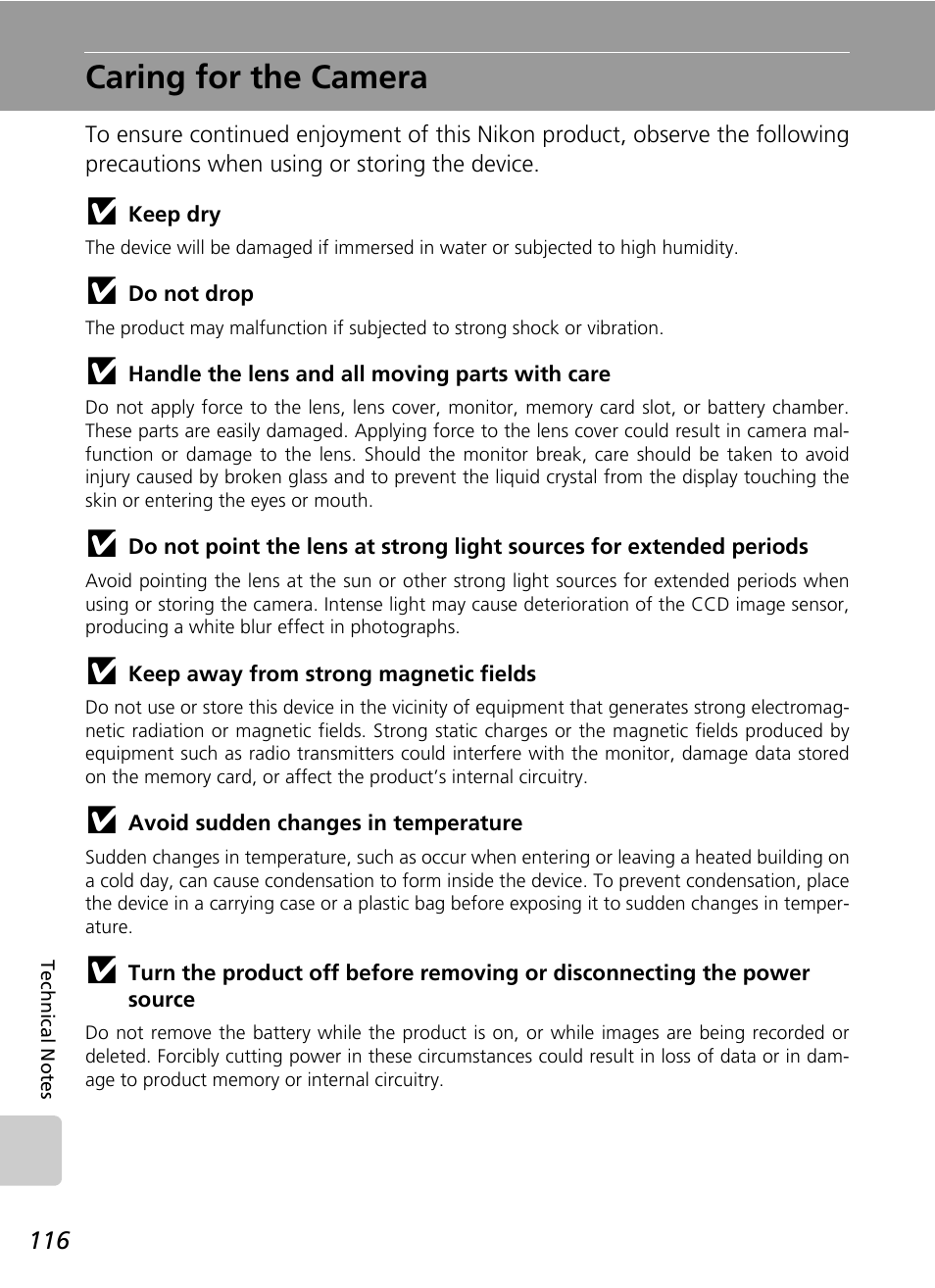 Caring for the Camera

To ensure continued enjoyment of this Nikon product, observe the following precautions when using or storing the device.

Keep dry

The device will be damaged if immersed in water or subjected to high humidity.

Do not drop

The product may malfunction if subjected to strong shock or vibration.

Handle the lens and all moving parts with care

Do not apply force to the lens, lens cover, monitor, memory card slot, or battery chamber. These parts are easily damaged. Applying force to the lens cover could result in camera malfunction or damage to the lens. Should the monitor break, care should be taken to avoid injury caused by broken glass and to prevent the liquid crystal from the display touching the skin or entering the eyes or mouth.

Do not point the lens at strong light sources for extended periods

Avoid pointing the lens at the sun or other strong light sources for extended periods when using or storing the camera. Intense light may cause deterioration of the CCD image sensor, producing a white blur effect in photographs.

Keep away from strong magnetic fields

Do not use or store this device in the vicinity of equipment that generates strong electromagnetic radiation or magnetic fields. Strong static charges or the magnetic fields produced by equipment such as radio transmitters could interfere with the monitor, damage data stored on the memory card, or affect the product's internal circuitry.

Avoid sudden changes in temperature

Sudden changes in temperature, such as occur when entering or leaving a heated building on a cold day, can cause condensation to form inside the device. To prevent condensation, place the device in a carrying case or a plastic bag before exposing it to sudden changes in temperature.

Turn the product off before removing or disconnecting the power source

Do not remove the battery while the product is on, or while images are being recorded or deleted. Forcibly cutting power in these circumstances could result in loss of data or in damage to product memory or internal circuitry.

Technical Notes

116